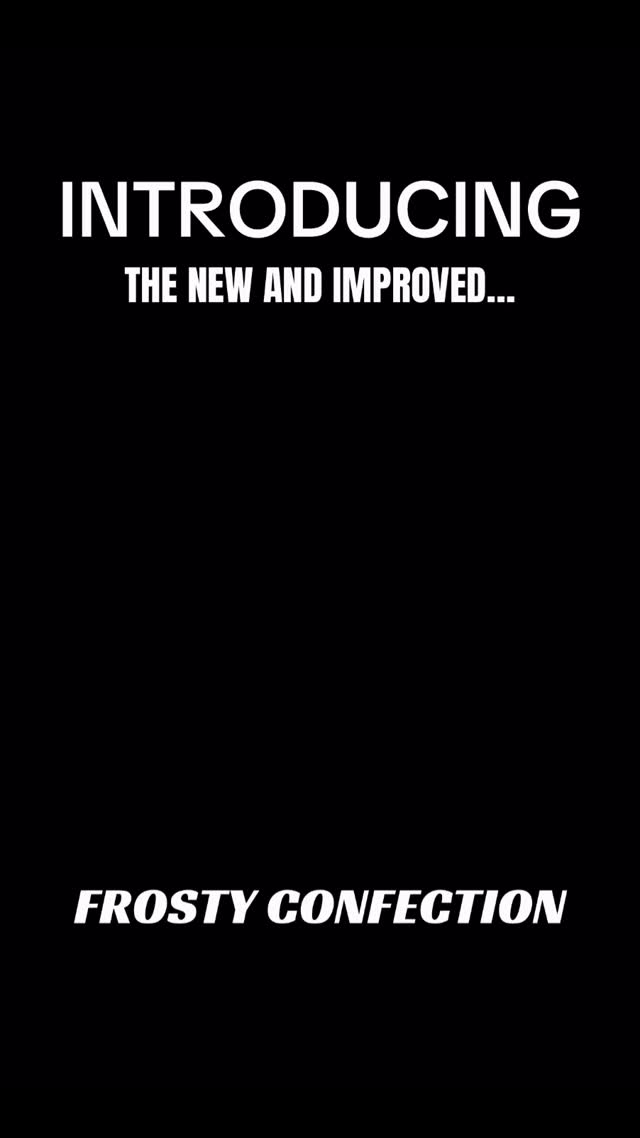 INTRODUCING
THE NEW AND IMPROVED...

FROSTY CONFECTION